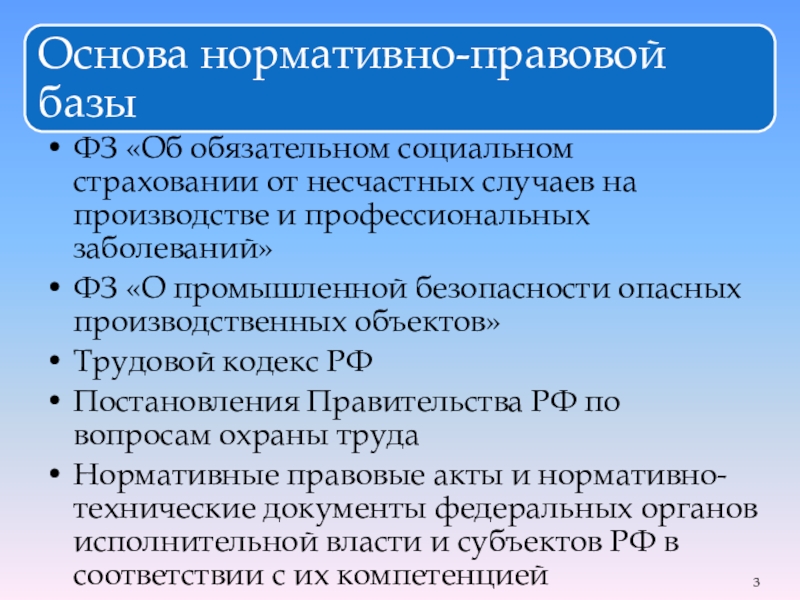 Основа нормативно-правовой базы

• ФЗ «Об обязательном социальном страховании от несчастных случаев на производстве и профессиональных заболеваний»
• ФЗ «О промышленной безопасности опасных производственных объектов»
• Трудовой кодекс РФ
• Постановления Правительства РФ по вопросам охраны труда
• Нормативные правовые акты и нормативно-технические документы федеральных органов исполнительной власти и субъектов РФ в соответствии с их компетенцией

3